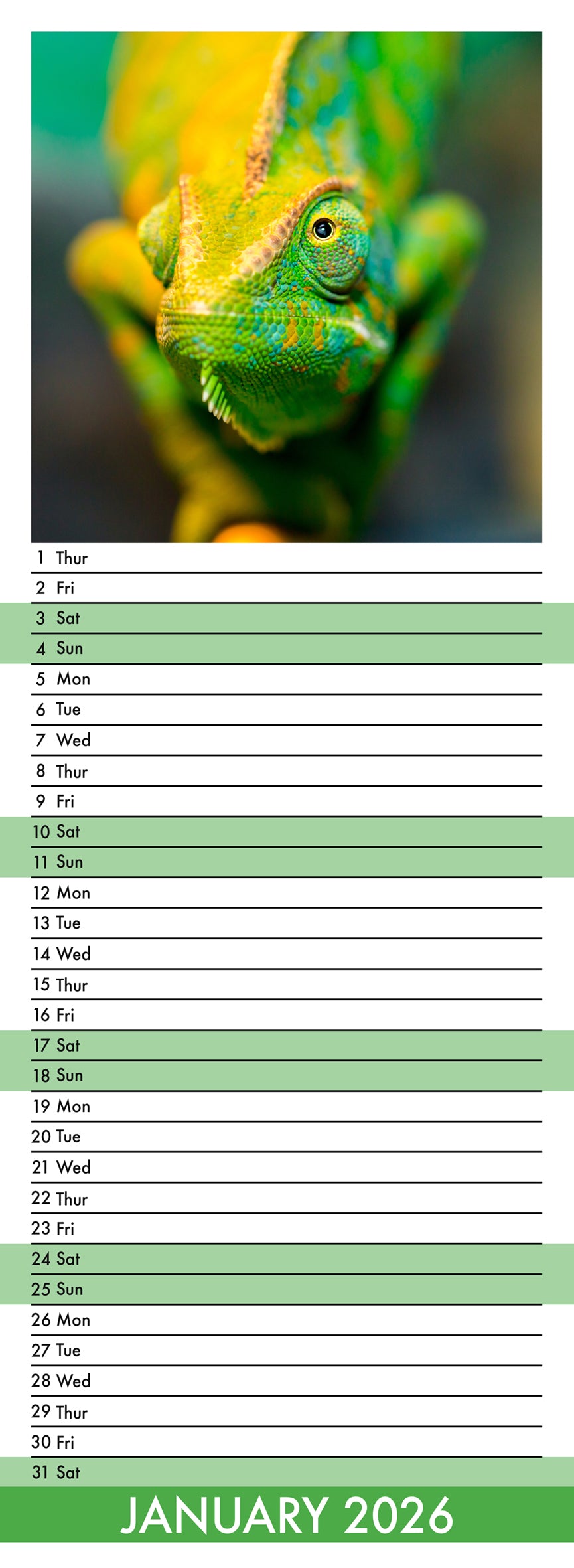 1 Thur
2 Fri
3 Sat
4 Sun
5 Mon
6 Tue
7 Wed
8 Thur
9 Fri
10 Sat
11 Sun
12 Mon
13 Tue
14 Wed
15 Thur
16 Fri
17 Sat
18 Sun
19 Mon
20 Tue
21 Wed
22 Thur
23 Fri
24 Sat
25 Sun
26 Mon
27 Tue
28 Wed
29 Thur
30 Fri
31 Sat

JANUARY 2026